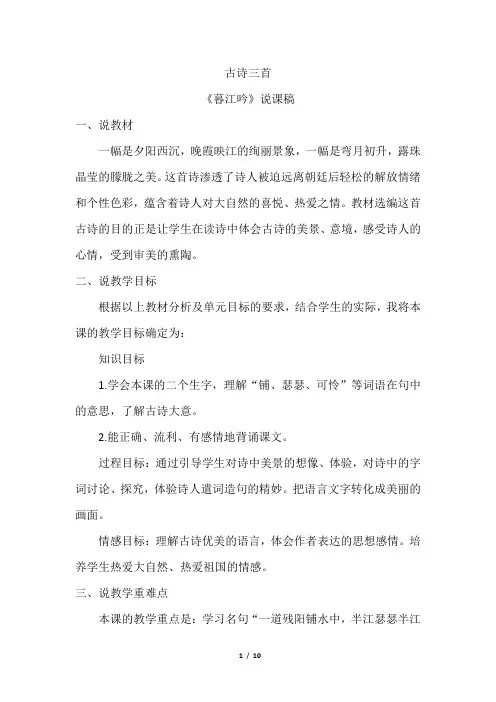 古诗三首

《暮江吟》说课稿

一、说教材

一幅是夕阳西沉，晚霞映江的绚丽景象，一幅是弯月初升，露珠晶莹的朦胧之美。这首诗渗透了诗人被迫远离朝廷后轻松的解放情绪和个性色彩，蕴含着诗人对大自然的喜悦、热爱之情。教材选编这首古诗的目的正是让学生在读诗中体会古诗的美景、意境，感受诗人的心情，受到审美的熏陶。

二、说教学目标

根据以上教材分析及单元目标的要求，结合学生的实际，我将本课的教学目标确定为：

知识目标

1.学会本课的二个生字，理解“铺、瑟瑟、可怜”等词语在句中的意思，了解古诗大意。

2.能正确、流利、有感情地背诵课文。

过程目标：通过引导学生对诗中美景的想像、体验，对诗中的字词讨论、探究，体验诗人遣词造句的精妙。把语言文字转化成美丽的画面。

情感目标：理解古诗优美的语言，体会作者表达的思想感情。培养学生热爱大自然、热爱祖国的情感。

三、说教学重难点

本课的教学重点是：学习名句“一道残阳铺水中，半江瑟瑟半江

1 / 10